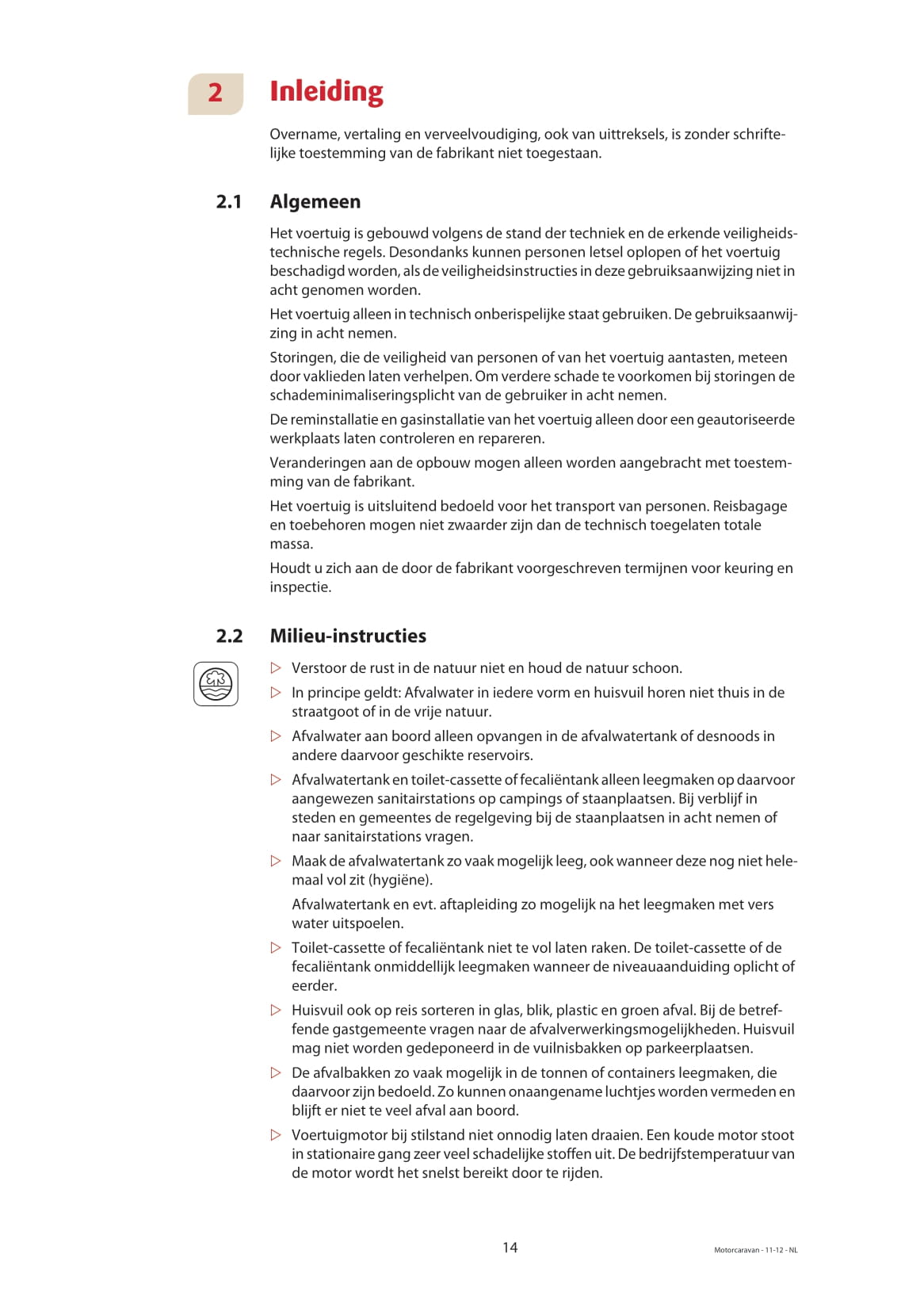 2 Inleiding

Overname, vertaling en verveelvoudiging, ook van uittreksels, is zonder schriftelijke toestemming van de fabrikant niet toegestaan.

2.1 Algemeen

Het voertuig is gebouwd volgens de stand der techniek en de erkende veiligheidstechnische regels. Desondanks kunnen personen letsel oplopen of het voertuig beschadigd worden, als de veiligheidsinstructies in deze gebruiksaanwijzing niet in acht genomen worden.

Het voertuig alleen in technisch onberispelijke staat gebruiken. De gebruiksaanwijzing in acht nemen.

Storingen, die de veiligheid van personen of van het voertuig aantasten, meteen door vaklieden laten verhelpen. Om verdere schade te voorkomen bij storingen de schademinimaliseringsplicht van de gebruiker in acht nemen.

De reminstallatie en gasinstallatie van het voertuig alleen door een geautoriseerde werkplaats laten controleren en repareren.

Veranderingen aan de opbouw mogen alleen worden aangebracht met toestemming van de fabrikant.

Het voertuig is uitsluitend bedoeld voor het transport van personen. Reisbagage en toebehoren mogen niet zwaarder zijn dan de technisch toegelaten totale massa.

Houdt u zich aan de door de fabrikant voorgeschreven termijnen voor keuring en inspectie.

2.2 Milieu-instructies

▷ Verstoor de rust in de natuur niet en houd de natuur schoon.

▷ In principe geldt: Afvalwater in iedere vorm en huisvuil horen niet thuis in de straatgoot of in de vrije natuur.

▷ Afvalwater aan boord alleen opvangen in de afvalwatertank of desnoods in andere daarvoor geschikte reservoirs.

▷ Afvalwatertank en toilet-cassette of fecaliëntank alleen leegmaken op daarvoor aangewezen sanitairstations op campings of staanplaatsen. Bij verblijf in steden en gemeentes de regelgeving bij de staanplaatsen in acht nemen of naar sanitairstations vragen.

▷ Maak de afvalwatertank zo vaak mogelijk leeg, ook wanneer deze nog niet helemaal vol zit (hygiëne).

Afvalwatertank en evt. aftapleiding zo mogelijk na het leegmaken met vers water uitspoelen.

▷ Toilet-cassette of fecaliëntank niet te vol laten raken. De toilet-cassette of de fecaliëntank onmiddellijk leegmaken wanneer de niveauaanduiding oplicht of eerder.

▷ Huisvuil ook op reis sorteren in glas, blik, plastic en groen afval. Bij de betreffende gastgemeente vragen naar de afvalverwerkingsmogelijkheden. Huisvuil mag niet worden gedeponeerd in de vuilnisbakken op parkeerplaatsen.

▷ De afvalbakken zo vaak mogelijk in de tonnen of containers leegmaken, die daarvoor zijn bedoeld. Zo kunnen onaangename luchtjes worden vermeden en blijft er niet te veel afval aan boord.

▷ Voertuigmotor bij stilstand niet onnodig laten draaien. Een koude motor stoot in stationaire gang zeer veel schadelijke stoffen uit. De bedrijfstemperatuur van de motor wordt het snelst bereikt door te rijden.

14

Motorcaravan - 11-12 - NL